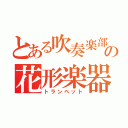 とある吹奏楽部の
花形楽器
トランペット